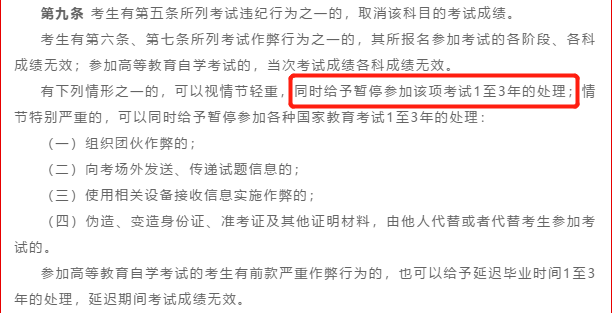 第九条 考生有第五条所列考试违纪行为之一的，取消该科目的考试成绩。

考生有第六条、第七条所列考试作弊行为之一的，其所报名参加考试的各阶段、各科成绩无效；参加高等教育自学考试的，当次考试成绩各科成绩无效。

有下列情形之一的，可以视情节轻重，同时给予暂停参加该项考试1至3年的处理；情节特别严重的，可以同时给予暂停参加各种国家教育考试1至3年的处理：

（一）组织团伙作弊的；

（二）向考场外发送、传递试题信息的；

（三）使用相关设备接收信息实施作弊的；

（四）伪造、变造身份证、准考证及其他证明材料，由他人代替或者代替考生参加考试的。

参加高等教育自学考试的考生有前款严重作弊行为的，也可以给予延迟毕业时间1至3年的处理，延迟期间考试成绩无效。